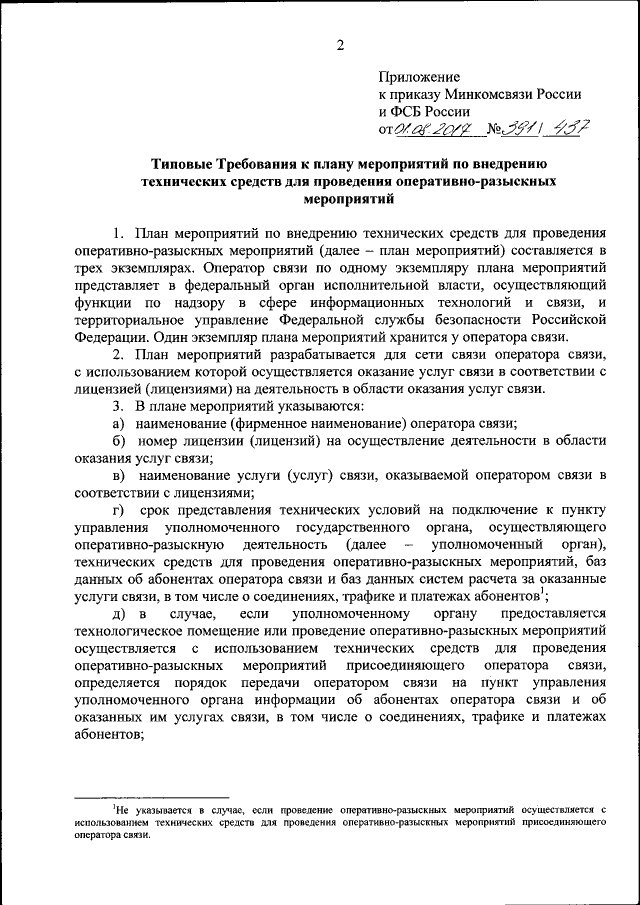 2

Приложение
к приказу Минкомсвязи России
и ФСБ России
от 01.08.2017 № 391 / 437

Типовые Требования к плану мероприятий по внедрению технических средств для проведения оперативно-разыскных мероприятий

1. План мероприятий по внедрению технических средств для проведения оперативно-разыскных мероприятий (далее – план мероприятий) составляется в трех экземплярах. Оператор связи по одному экземпляру плана мероприятий представляет в федеральный орган исполнительной власти, осуществляющий функции по надзору в сфере информационных технологий и связи, и территориальное управление Федеральной службы безопасности Российской Федерации. Один экземпляр плана мероприятий хранится у оператора связи.

2. План мероприятий разрабатывается для сети связи оператора связи, с использованием которой осуществляется оказание услуг связи в соответствии с лицензией (лицензиями) на деятельность в области оказания услуг связи.

3. В плане мероприятий указываются:

а) наименование (фирменное наименование) оператора связи;

б) номер лицензии (лицензий) на осуществление деятельности в области оказания услуг связи;

в) наименование услуги (услуг) связи, оказываемой оператором связи в соответствии с лицензиями;

г) срок представления технических условий на подключение к пункту управления уполномоченного государственного органа, осуществляющего оперативно-разыскную деятельность (далее – уполномоченный орган), технических средств для проведения оперативно-разыскных мероприятий, баз данных об абонентах оператора связи и баз данных систем расчета за оказанные услуги связи, в том числе о соединениях, трафике и платежах абонентов$^1$;

д) в случае, если уполномоченному органу предоставляется технологическое помещение или проведение оперативно-разыскных мероприятий осуществляется с использованием технических средств для проведения оперативно-разыскных мероприятий присоединяющего оператора связи, определяется порядок передачи оператором связи на пункт управления уполномоченного органа информации об абонентах оператора связи и об оказанных им услугах связи, в том числе о соединениях, трафике и платежах абонентов;

$^1$Не указывается в случае, если проведение оперативно-разыскных мероприятий осуществляется с использованием технических средств для проведения оперативно-разыскных мероприятий присоединяющего оператора связи.